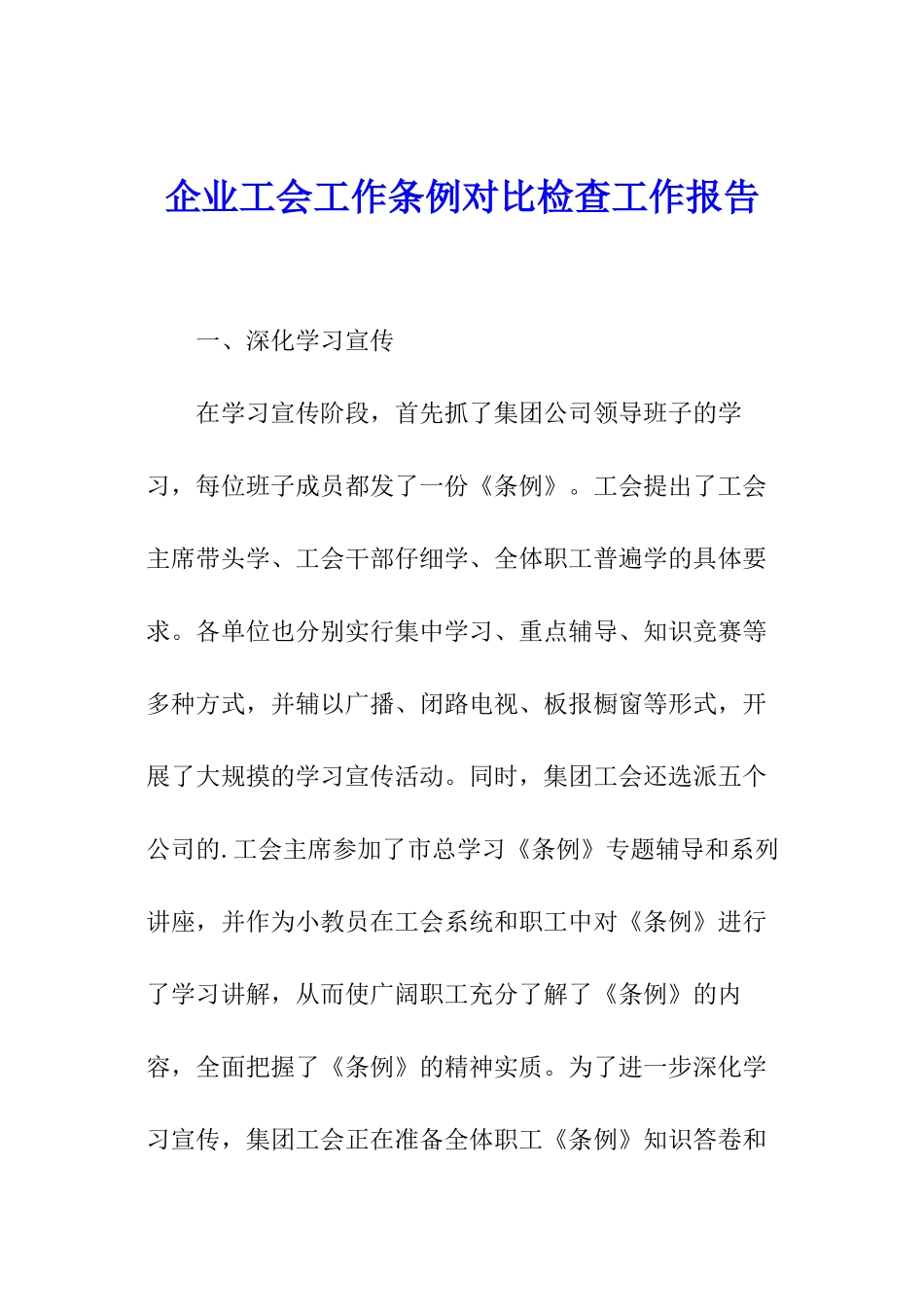 企业工会工作条例对比检查工作报告

一、深化学习宣传

在学习宣传阶段，首先抓了集团公司领导班子的学习，每位班子成员都发了一份《条例》。工会提出了工会主席带头学、工会干部仔细学、全体职工普遍学的具体要求。各单位也分别实行集中学习、重点辅导、知识竞赛等多种方式，并辅以广播、闭路电视、板报橱窗等形式，开展了大规摸的学习宣传活动。同时，集团工会还选派五个公司的.工会主席参加了市总学习《条例》专题辅导和系列讲座，并作为小教员在工会系统和职工中对《条例》进行了学习讲解，从而使广阔职工充分了解了《条例》的内容，全面把握了《条例》的精神实质。为了进一步深化学习宣传，集团工会正在准备全体职工《条例》知识答卷和